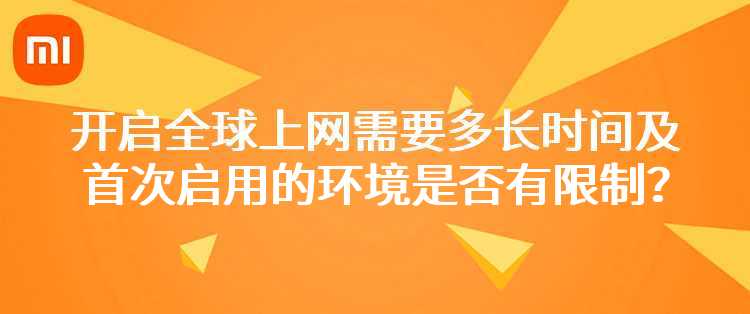 MI

开启全球上网需要多长时间及首次启用的环境是否有限制？